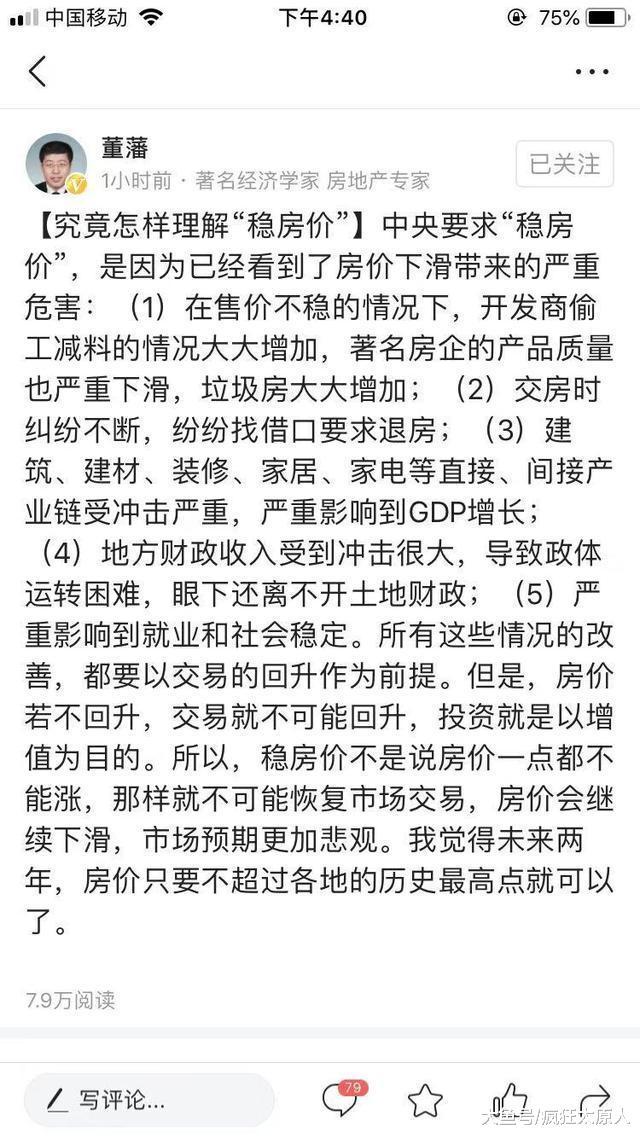 中国移动 下午4:40 75%

董藩
1小时前 · 著名经济学家 房地产专家
已关注

【究竟怎样理解“稳房价”】中央要求“稳房价”，是因为已经看到了房价下滑带来的严重危害：（1）在售价不稳的情况下，开发商偷工减料的情况大大增加，著名房企的产品质量也严重下滑，垃圾房大大增加；（2）交房时纠纷不断，纷纷找借口要求退房；（3）建筑、建材、装修、家居、家电等直接、间接产业链受冲击严重，严重影响到GDP增长；（4）地方财政收入受到冲击很大，导致政体运转困难，眼下还离不开土地财政；（5）严重影响到就业和社会稳定。所有这些情况的改善，都要以交易的回升作为前提。但是，房价若不回升，交易就不可能回升，投资就是以增值为目的。所以，稳房价不是说房价一点都不能涨，那样就不可能恢复市场交易，房价会继续下滑，市场预期更加悲观。我觉得未来两年，房价只要不超过各地的历史最高点就可以了。

7.9万阅读

写评论...
79
大鱼号/疯狂太原人